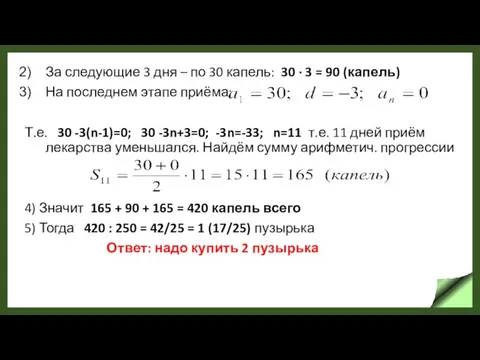 2) За следующие 3 дня – по 30 капель: 30 · 3 = 90 (капель)

3) На последнем этапе приёма $a_1 = 30; \quad d = -3; \quad a_n = 0$

Т.е. 30 -3(n-1)=0; 30 -3n+3=0; -3n=-33; n=11 т.е. 11 дней приём лекарства уменьшался. Найдём сумму арифметич. прогрессии

$S_{11} = \frac{30+0}{2} \cdot 11 = 15 \cdot 11 = 165 \quad (капель)$

4) Значит 165 + 90 + 165 = 420 капель всего

5) Тогда 420 : 250 = 42/25 = 1 (17/25) пузырька

Ответ: надо купить 2 пузырька